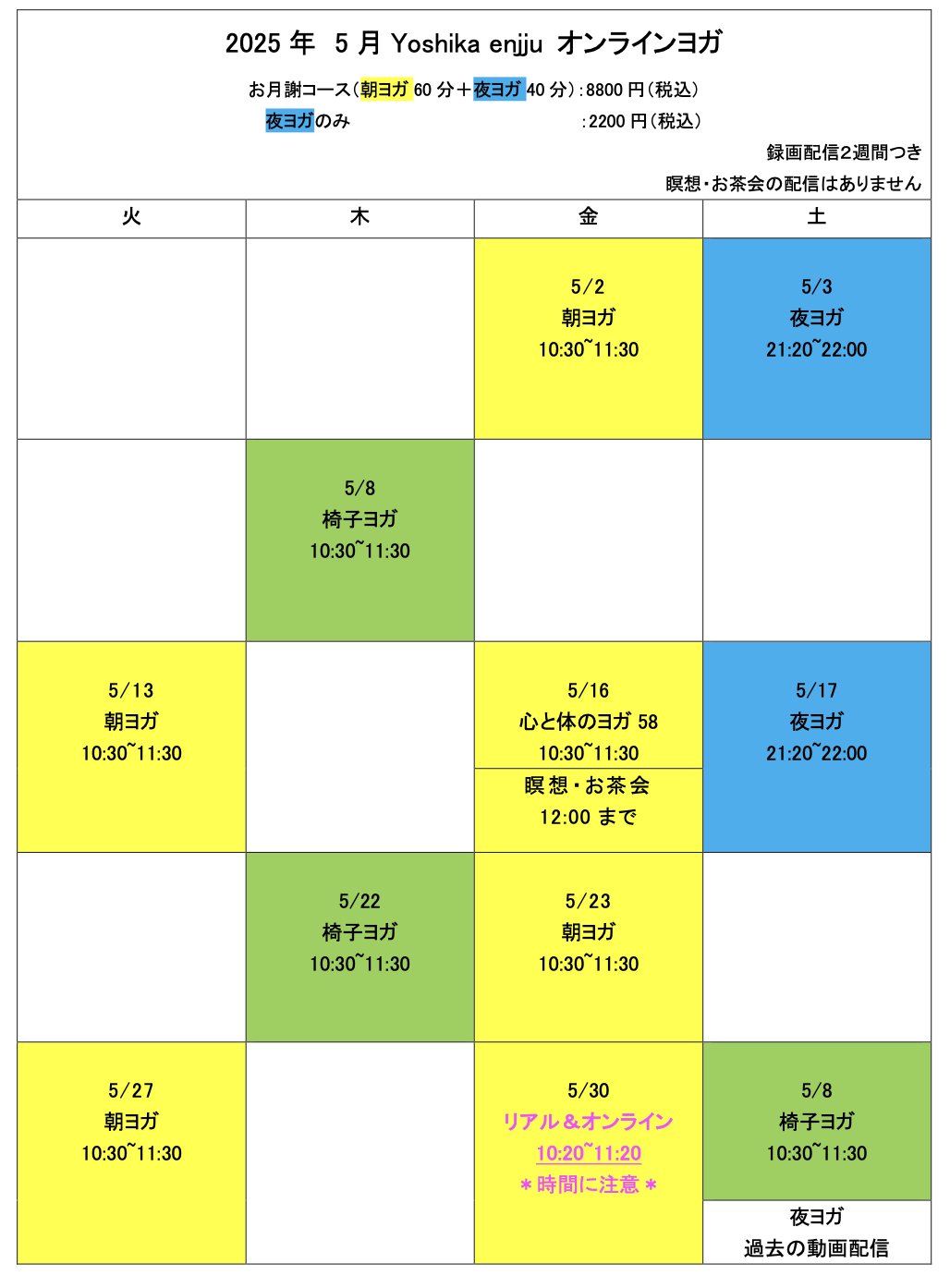 2025 年　5 月 Yoshika enjju　オンラインヨガ

お月謝コース（朝ヨガ 60 分＋夜ヨガ 40 分）：8800 円（税込）
夜ヨガのみ　：2200 円（税込）

録画配信2週間つき
瞑想・お茶会の配信はありません

| 火 | 木 | 金 | 土 |
|---|---|---|---|
| | | 5/2 朝ヨガ 10:30~11:30 | 5/3 夜ヨガ 21:20~22:00 |
| | 5/8 椅子ヨガ 10:30~11:30 | | |
| 5/13 朝ヨガ 10:30~11:30 | | 5/16 心と体のヨガ 58 10:30~11:30 瞑想・お茶会 12:00 まで | 5/17 夜ヨガ 21:20~22:00 |
| | 5/22 椅子ヨガ 10:30~11:30 | 5/23 朝ヨガ 10:30~11:30 | |
| 5/27 朝ヨガ 10:30~11:30 | | 5/30 リアル＆オンライン 10:20~11:20 ＊時間に注意＊ | 5/8 椅子ヨガ 10:30~11:30 夜ヨガ 過去の動画配信 |